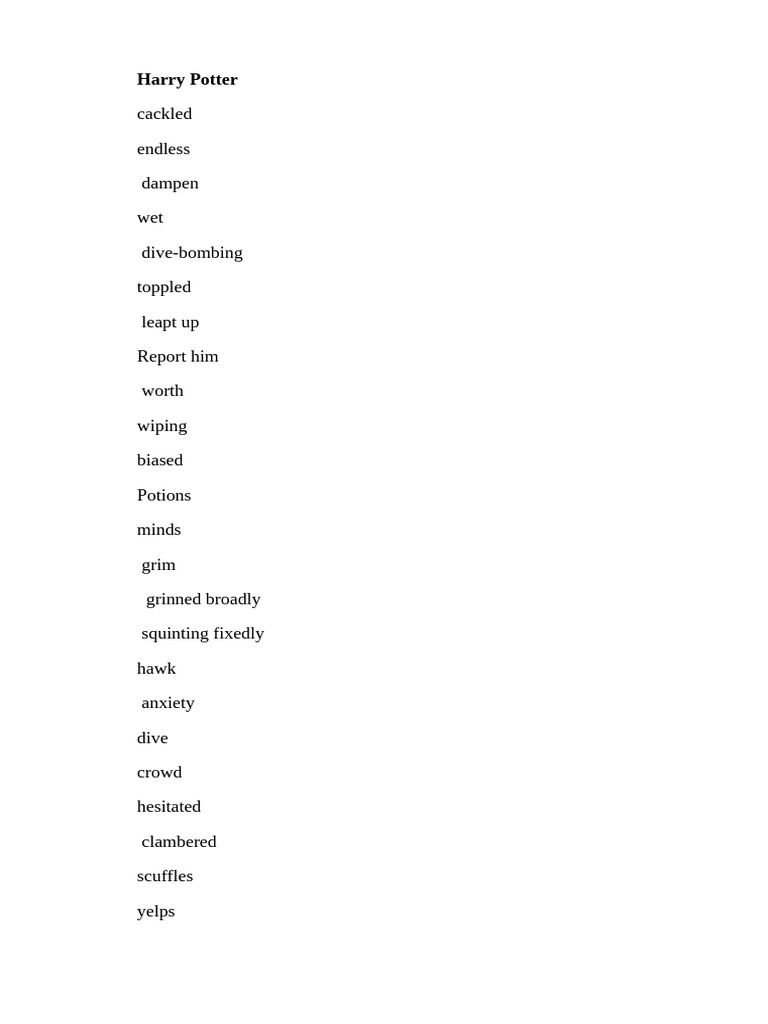 Harry Potter
cackled
endless
dampen
wet
dive-bombing
toppled
leapt up
Report him
worth
wiping
biased
Potions
minds
grim
grinned broadly
squinting fixedly
hawk
anxiety
dive
crowd
hesitated
clambered
scuffles
yelps